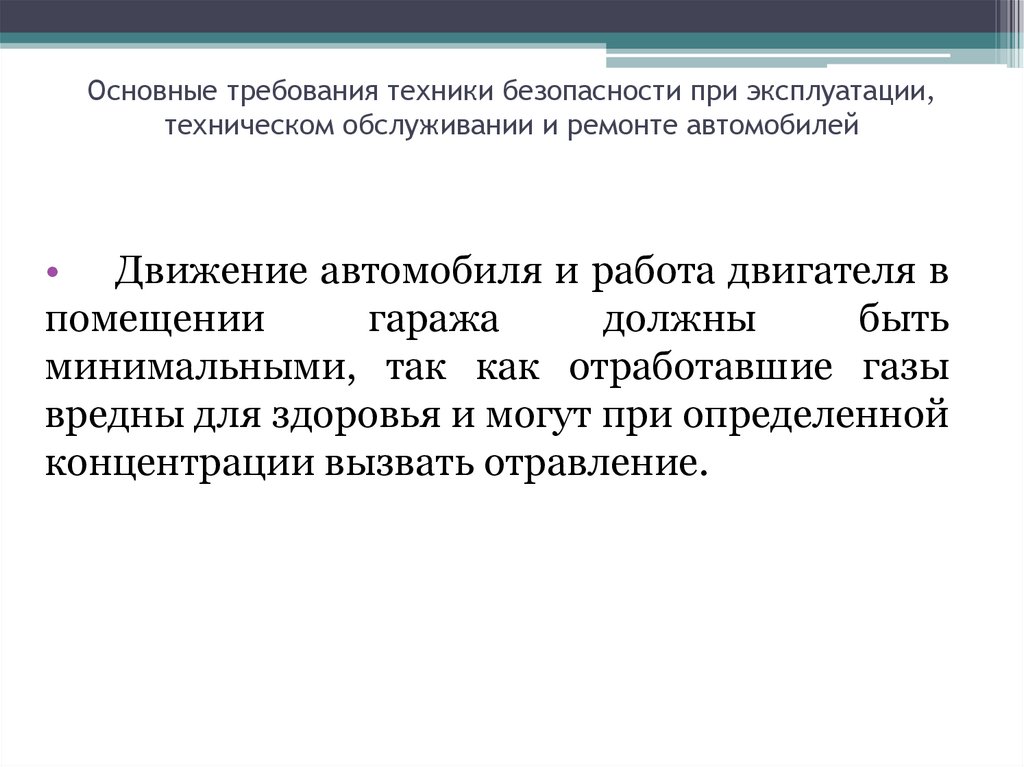 Основные требования техники безопасности при эксплуатации, техническом обслуживании и ремонте автомобилей

• Движение автомобиля и работа двигателя в помещении гаража должны быть минимальными, так как отработавшие газы вредны для здоровья и могут при определенной концентрации вызвать отравление.